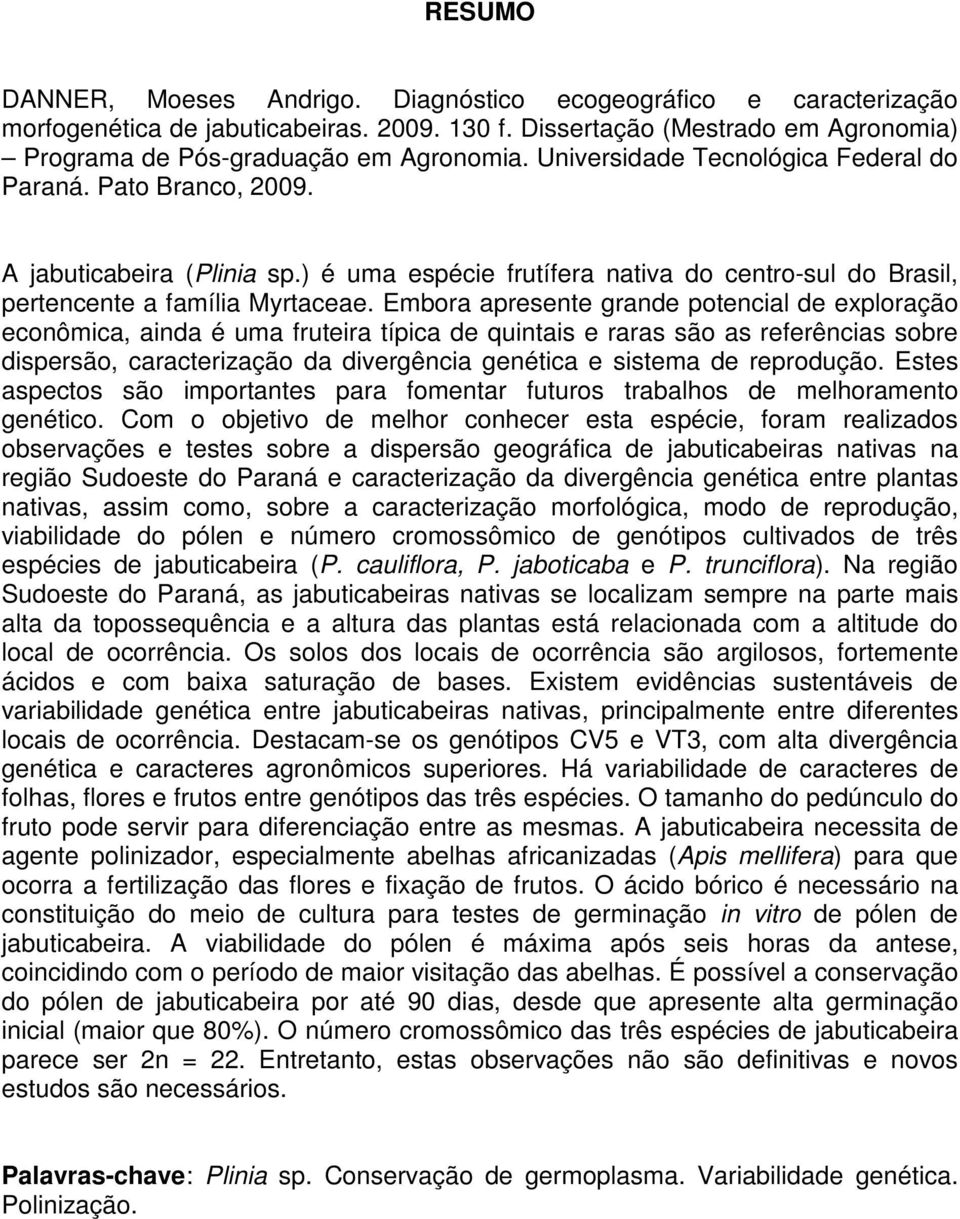 RESUMO

DANNER, Moeses Andrigo. Diagnóstico ecogeográfico e caracterização morfogenética de jabuticabeiras. 2009. 130 f. Dissertação (Mestrado em Agronomia) – Programa de Pós-graduação em Agronomia. Universidade Tecnológica Federal do Paraná. Pato Branco, 2009.

A jabuticabeira (Plinia sp.) é uma espécie frutífera nativa do centro-sul do Brasil, pertencente a família Myrtaceae. Embora apresente grande potencial de exploração econômica, ainda é uma fruteira típica de quintais e raras são as referências sobre dispersão, caracterização da divergência genética e sistema de reprodução. Estes aspectos são importantes para fomentar futuros trabalhos de melhoramento genético. Com o objetivo de melhor conhecer esta espécie, foram realizados observações e testes sobre a dispersão geográfica de jabuticabeiras nativas na região Sudoeste do Paraná e caracterização da divergência genética entre plantas nativas, assim como, sobre a caracterização morfológica, modo de reprodução, viabilidade do pólen e número cromossômico de genótipos cultivados de três espécies de jabuticabeira (P. cauliflora, P. jaboticaba e P. trunciflora). Na região Sudoeste do Paraná, as jabuticabeiras nativas se localizam sempre na parte mais alta da topossequência e a altura das plantas está relacionada com a altitude do local de ocorrência. Os solos dos locais de ocorrência são argilosos, fortemente ácidos e com baixa saturação de bases. Existem evidências sustentáveis de variabilidade genética entre jabuticabeiras nativas, principalmente entre diferentes locais de ocorrência. Destacam-se os genótipos CV5 e VT3, com alta divergência genética e caracteres agronômicos superiores. Há variabilidade de caracteres de folhas, flores e frutos entre genótipos das três espécies. O tamanho do pedúnculo do fruto pode servir para diferenciação entre as mesmas. A jabuticabeira necessita de agente polinizador, especialmente abelhas africanizadas (Apis mellifera) para que ocorra a fertilização das flores e fixação de frutos. O ácido bórico é necessário na constituição do meio de cultura para testes de germinação in vitro de pólen de jabuticabeira. A viabilidade do pólen é máxima após seis horas da antese, coincidindo com o período de maior visitação das abelhas. É possível a conservação do pólen de jabuticabeira por até 90 dias, desde que apresente alta germinação inicial (maior que 80%). O número cromossômico das três espécies de jabuticabeira parece ser 2n = 22. Entretanto, estas observações não são definitivas e novos estudos são necessários.

Palavras-chave: Plinia sp. Conservação de germoplasma. Variabilidade genética. Polinização.